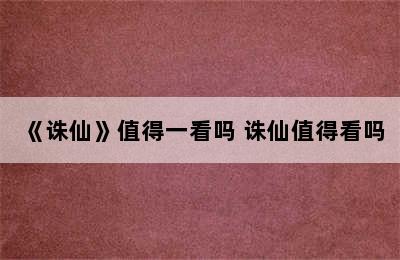 《诛仙》值得一看吗 诛仙值得看吗